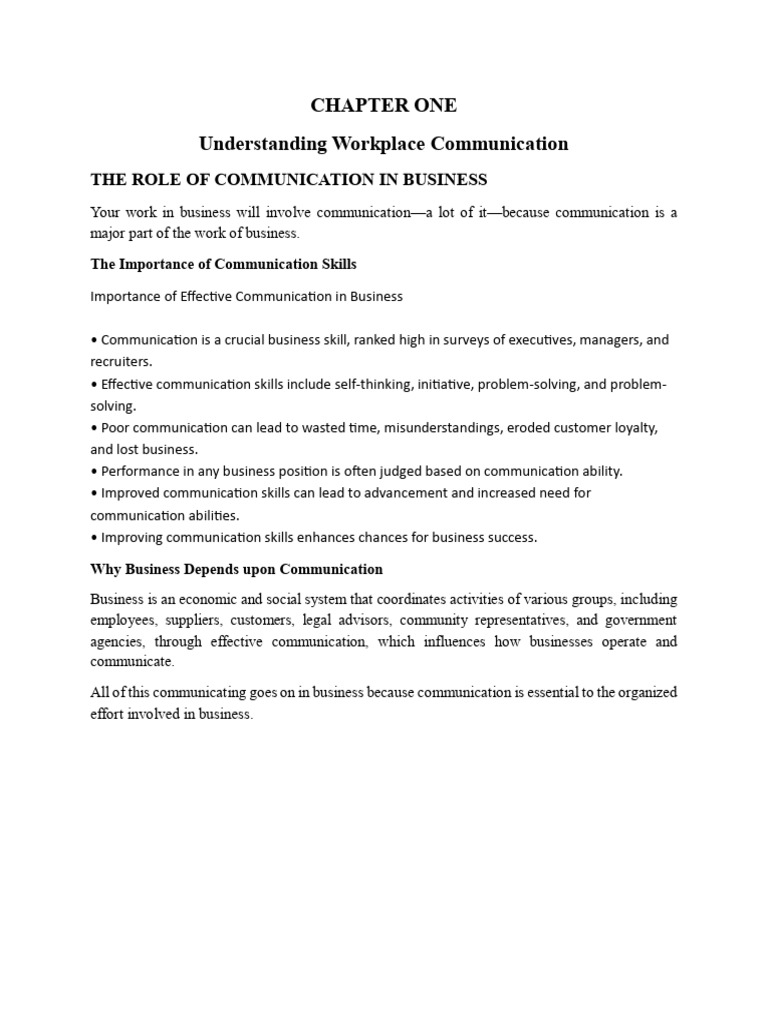 CHAPTER ONE

Understanding Workplace Communication

THE ROLE OF COMMUNICATION IN BUSINESS

Your work in business will involve communication—a lot of it—because communication is a major part of the work of business.

The Importance of Communication Skills

Importance of Effective Communication in Business

• Communication is a crucial business skill, ranked high in surveys of executives, managers, and recruiters.
• Effective communication skills include self-thinking, initiative, problem-solving, and problem-solving.
• Poor communication can lead to wasted time, misunderstandings, eroded customer loyalty, and lost business.
• Performance in any business position is often judged based on communication ability.
• Improved communication skills can lead to advancement and increased need for communication abilities.
• Improving communication skills enhances chances for business success.

Why Business Depends upon Communication

Business is an economic and social system that coordinates activities of various groups, including employees, suppliers, customers, legal advisors, community representatives, and government agencies, through effective communication, which influences how businesses operate and communicate.

All of this communicating goes on in business because communication is essential to the organized effort involved in business.